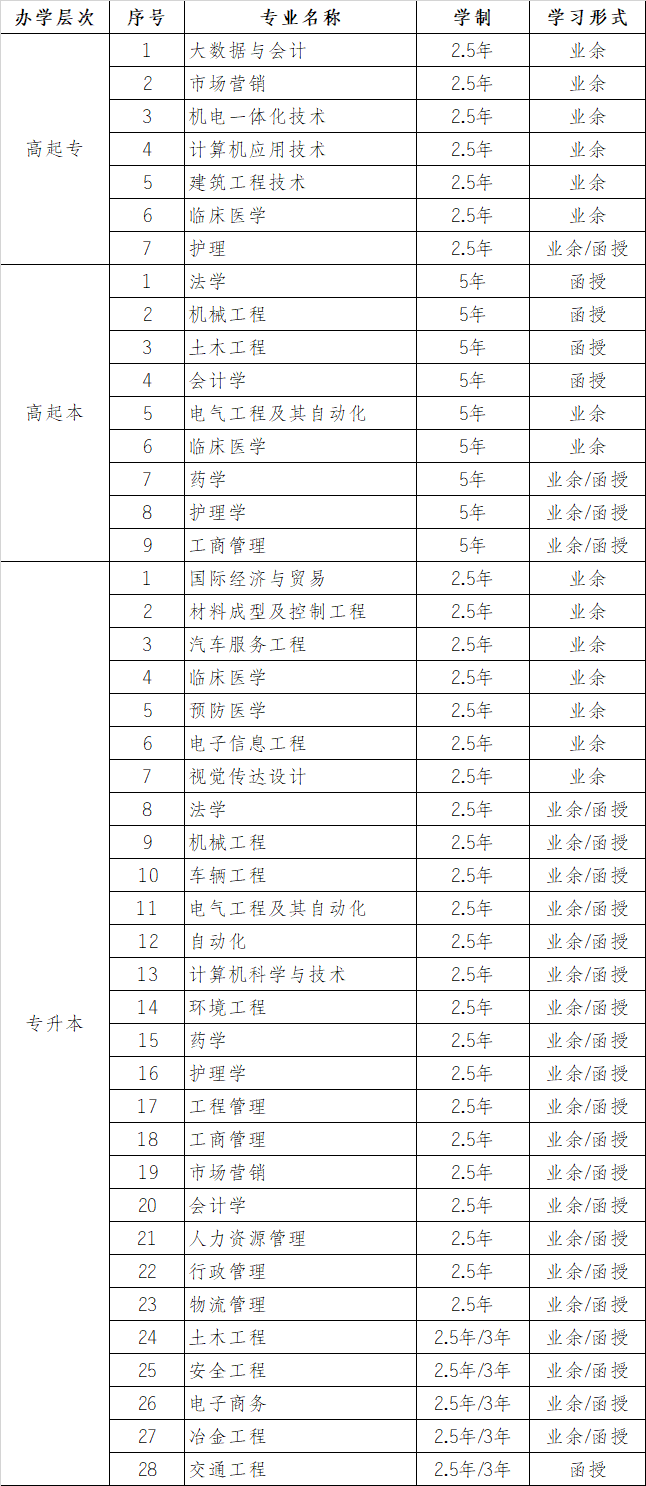 | 办学层次 | 序号 | 专业名称 | 学制 | 学习形式 |
|---|---|---|---|---|
| 高起专 | 1 | 大数据与会计 | 2.5年 | 业余 |
| | 2 | 市场营销 | 2.5年 | 业余 |
| | 3 | 机电一体化技术 | 2.5年 | 业余 |
| | 4 | 计算机应用技术 | 2.5年 | 业余 |
| | 5 | 建筑工程技术 | 2.5年 | 业余 |
| | 6 | 临床医学 | 2.5年 | 业余 |
| | 7 | 护理 | 2.5年 | 业余/函授 |
| 高起本 | 1 | 法学 | 5年 | 函授 |
| | 2 | 机械工程 | 5年 | 函授 |
| | 3 | 土木工程 | 5年 | 函授 |
| | 4 | 会计学 | 5年 | 函授 |
| | 5 | 电气工程及其自动化 | 5年 | 业余 |
| | 6 | 临床医学 | 5年 | 业余 |
| | 7 | 药学 | 5年 | 业余/函授 |
| | 8 | 护理学 | 5年 | 业余/函授 |
| | 9 | 工商管理 | 5年 | 业余/函授 |
| 专升本 | 1 | 国际经济与贸易 | 2.5年 | 业余 |
| | 2 | 材料成型及控制工程 | 2.5年 | 业余 |
| | 3 | 汽车服务工程 | 2.5年 | 业余 |
| | 4 | 临床医学 | 2.5年 | 业余 |
| | 5 | 预防医学 | 2.5年 | 业余 |
| | 6 | 电子信息工程 | 2.5年 | 业余 |
| | 7 | 视觉传达设计 | 2.5年 | 业余 |
| | 8 | 法学 | 2.5年 | 业余/函授 |
| | 9 | 机械工程 | 2.5年 | 业余/函授 |
| | 10 | 车辆工程 | 2.5年 | 业余/函授 |
| | 11 | 电气工程及其自动化 | 2.5年 | 业余/函授 |
| | 12 | 自动化 | 2.5年 | 业余/函授 |
| | 13 | 计算机科学与技术 | 2.5年 | 业余/函授 |
| | 14 | 环境工程 | 2.5年 | 业余/函授 |
| | 15 | 药学 | 2.5年 | 业余/函授 |
| | 16 | 护理学 | 2.5年 | 业余/函授 |
| | 17 | 工程管理 | 2.5年 | 业余/函授 |
| | 18 | 工商管理 | 2.5年 | 业余/函授 |
| | 19 | 市场营销 | 2.5年 | 业余/函授 |
| | 20 | 会计学 | 2.5年 | 业余/函授 |
| | 21 | 人力资源管理 | 2.5年 | 业余/函授 |
| | 22 | 行政管理 | 2.5年 | 业余/函授 |
| | 23 | 物流管理 | 2.5年 | 业余/函授 |
| | 24 | 土木工程 | 2.5年/3年 | 业余/函授 |
| | 25 | 安全工程 | 2.5年/3年 | 业余/函授 |
| | 26 | 电子商务 | 2.5年/3年 | 业余/函授 |
| | 27 | 冶金工程 | 2.5年/3年 | 业余/函授 |
| | 28 | 交通工程 | 2.5年/3年 | 函授 |